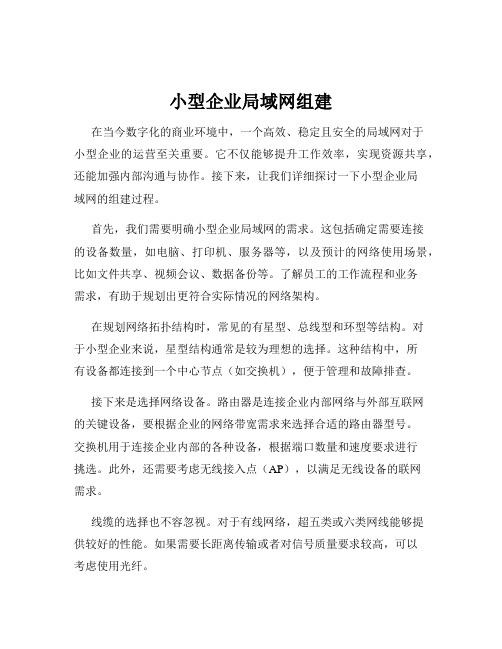 小型企业局域网组建

在当今数字化的商业环境中，一个高效、稳定且安全的局域网对于小型企业的运营至关重要。它不仅能够提升工作效率，实现资源共享，还能加强内部沟通与协作。接下来，让我们详细探讨一下小型企业局域网的组建过程。

首先，我们需要明确小型企业局域网的需求。这包括确定需要连接的设备数量，如电脑、打印机、服务器等，以及预计的网络使用场景，比如文件共享、视频会议、数据备份等。了解员工的工作流程和业务需求，有助于规划出更符合实际情况的网络架构。

在规划网络拓扑结构时，常见的有星型、总线型和环型等结构。对于小型企业来说，星型结构通常是较为理想的选择。这种结构中，所有设备都连接到一个中心节点（如交换机），便于管理和故障排查。

接下来是选择网络设备。路由器是连接企业内部网络与外部互联网的关键设备，要根据企业的网络带宽需求来选择合适的路由器型号。交换机用于连接企业内部的各种设备，根据端口数量和速度要求进行挑选。此外，还需要考虑无线接入点（AP），以满足无线设备的联网需求。

线缆的选择也不容忽视。对于有线网络，超五类或六类网线能够提供较好的性能。如果需要长距离传输或者对信号质量要求较高，可以考虑使用光纤。